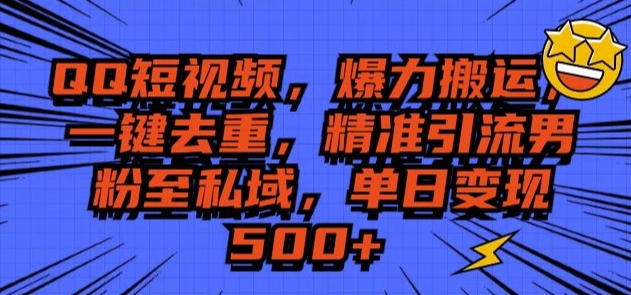 QQ短视频，爆力搬运，一键去重，精准引流男粉至私域，单日变现500+